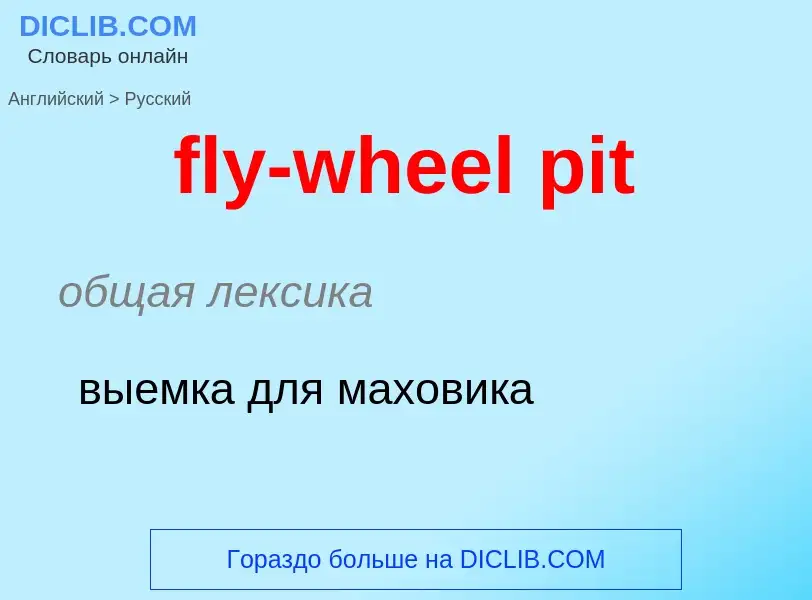 DICLIB.COM
Словарь онлайн

Английский > Русский

fly-wheel pit

общая лексика

выемка для маховика

Гораздо больше на DICLIB.COM